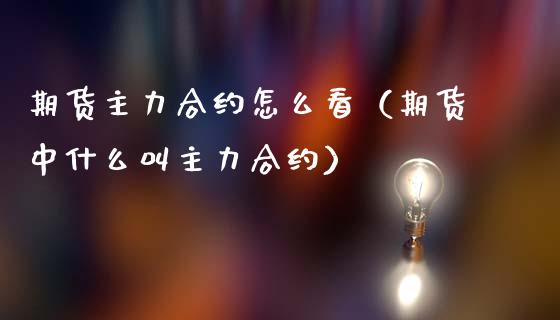 期货主力合约怎么看（期货中什么叫主力合约）